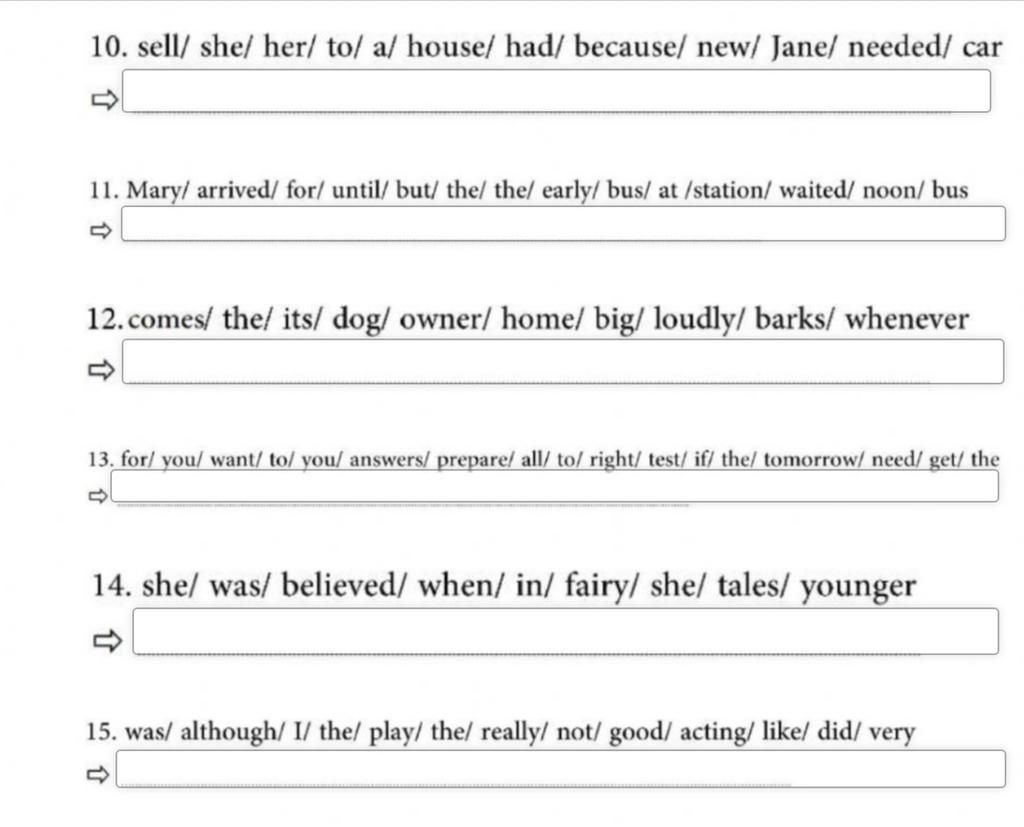 10. sell/ she/ her/ to/ a/ house/ had/ because/ new/ Jane/ needed/ car

⇨

11. Mary/ arrived/ for/ until/ but/ the/ the/ early/ bus/ at /station/ waited/ noon/ bus

⇨

12. comes/ the/ its/ dog/ owner/ home/ big/ loudly/ barks/ whenever

⇨

13. for/ you/ want/ to/ you/ answers/ prepare/ all/ to/ right/ test/ if/ the/ tomorrow/ need/ get/ the

⇨

14. she/ was/ believed/ when/ in/ fairy/ she/ tales/ younger

⇨

15. was/ although/ I/ the/ play/ the/ really/ not/ good/ acting/ like/ did/ very

⇨